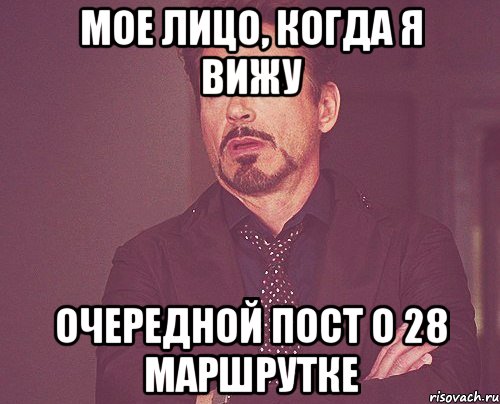 МОЕ ЛИЦО, КОГДА Я ВИЖУ

ОЧЕРЕДНОЙ ПОСТ О 28 МАРШРУТКЕ

risovach.ru